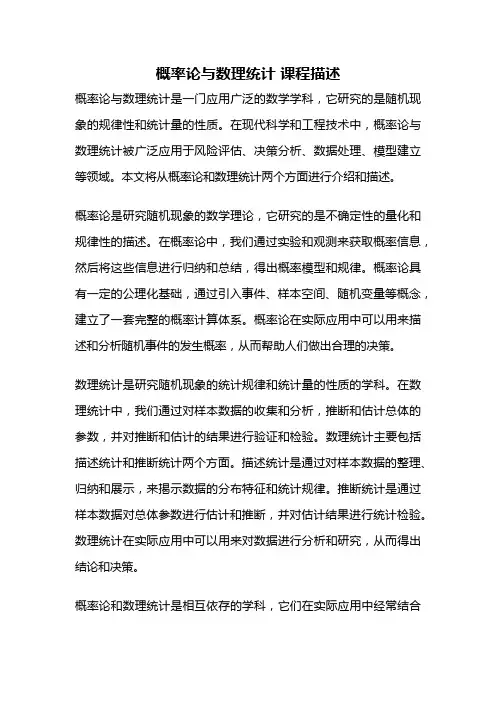 概率论与数理统计 课程描述

概率论与数理统计是一门应用广泛的数学学科，它研究的是随机现象的规律性和统计量的性质。在现代科学和工程技术中，概率论与数理统计被广泛应用于风险评估、决策分析、数据处理、模型建立等领域。本文将从概率论和数理统计两个方面进行介绍和描述。

概率论是研究随机现象的数学理论，它研究的是不确定性的量化和规律性的描述。在概率论中，我们通过实验和观测来获取概率信息，然后将这些信息进行归纳和总结，得出概率模型和规律。概率论具有一定的公理化基础，通过引入事件、样本空间、随机变量等概念，建立了一套完整的概率计算体系。概率论在实际应用中可以用来描述和分析随机事件的发生概率，从而帮助人们做出合理的决策。

数理统计是研究随机现象的统计规律和统计量的性质的学科。在数理统计中，我们通过对样本数据的收集和分析，推断和估计总体的参数，并对推断和估计的结果进行验证和检验。数理统计主要包括描述统计和推断统计两个方面。描述统计是通过对样本数据的整理、归纳和展示，来揭示数据的分布特征和统计规律。推断统计是通过样本数据对总体参数进行估计和推断，并对估计结果进行统计检验。数理统计在实际应用中可以用来对数据进行分析和研究，从而得出结论和决策。

概率论和数理统计是相互依存的学科，它们在实际应用中经常结合